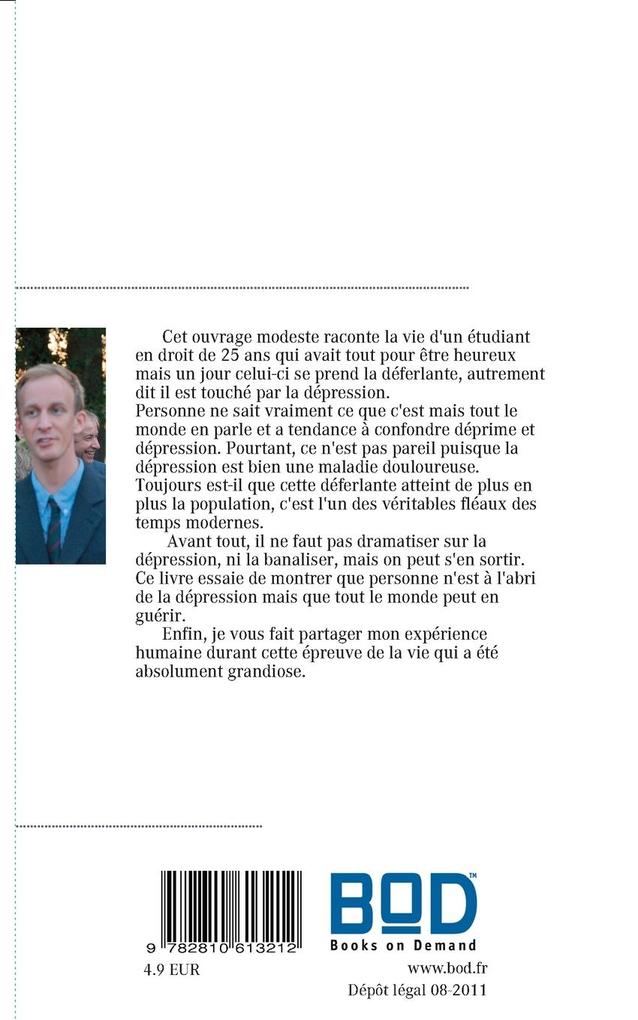 Cet ouvrage modeste raconte la vie d'un étudiant en droit de 25 ans qui avait tout pour être heureux mais un jour celui-ci se prend la déferlante, autrement dit il est touché par la dépression.
Personne ne sait vraiment ce que c'est mais tout le monde en parle et a tendance à confondre déprime et dépression. Pourtant, ce n'est pas pareil puisque la dépression est bien une maladie douloureuse.
Toujours est-il que cette déferlante atteint de plus en plus la population, c'est l'un des véritables fléaux des temps modernes.

Avant tout, il ne faut pas dramatiser sur la dépression, ni la banaliser, mais on peut s'en sortir. Ce livre essaie de montrer que personne n'est à l'abri de la dépression mais que tout le monde peut en guérir.

Enfin, je vous fait partager mon expérience humaine durant cette épreuve de la vie qui a été absolument grandiose.

9 782810 613212

4.9 EUR

BOD™
Books on Demand

www.bod.fr
Dépôt légal 08-2011